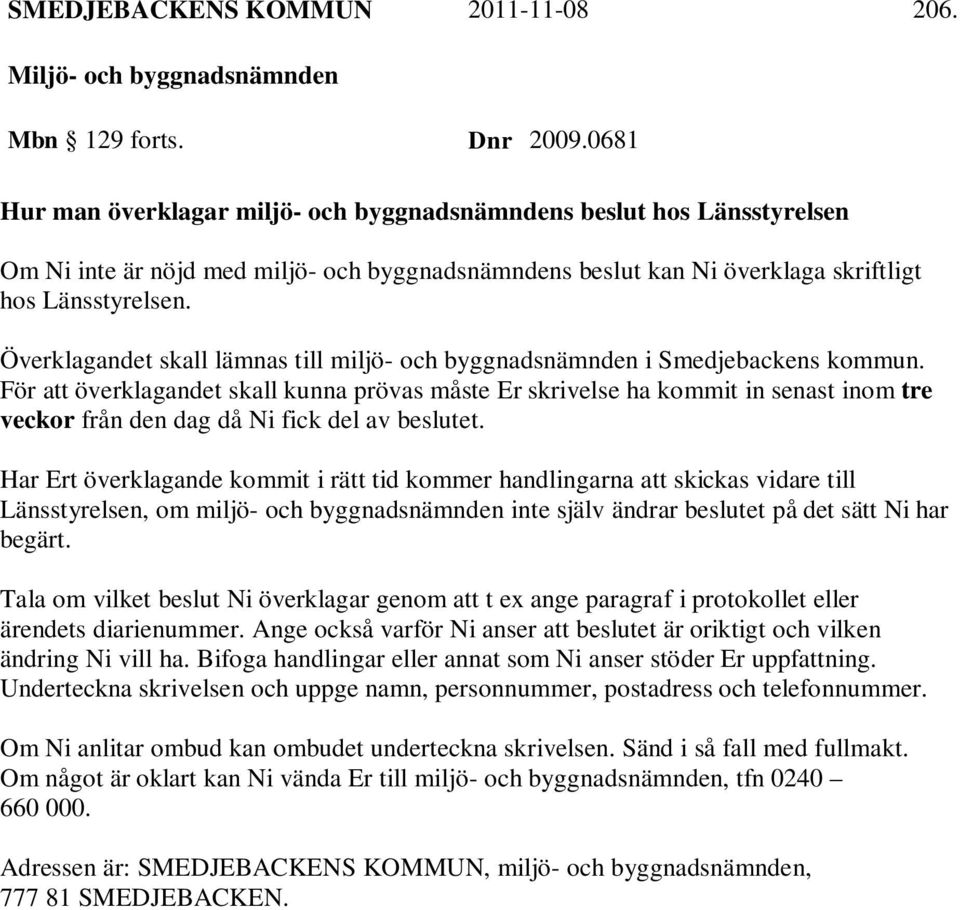 SMEDJEBACKENS KOMMUN 2011-11-08 206.

Miljö- och byggnadsnämnden

Mbn § 129 forts. Dnr 2009.0681

Hur man överklagar miljö- och byggnadsnämndens beslut hos Länsstyrelsen

Om Ni inte är nöjd med miljö- och byggnadsnämndens beslut kan Ni överklaga skriftligt hos Länsstyrelsen.

Överklagandet skall lämnas till miljö- och byggnadsnämnden i Smedjebackens kommun. För att överklagandet skall kunna prövas måste Er skrivelse ha kommit in senast inom tre veckor från den dag då Ni fick del av beslutet.

Har Ert överklagande kommit i rätt tid kommer handlingarna att skickas vidare till Länsstyrelsen, om miljö- och byggnadsnämnden inte själv ändrar beslutet på det sätt Ni har begärt.

Tala om vilket beslut Ni överklagar genom att t ex ange paragraf i protokollet eller ärendets diarienummer. Ange också varför Ni anser att beslutet är oriktigt och vilken ändring Ni vill ha. Bifoga handlingar eller annat som Ni anser stöder Er uppfattning. Underteckna skrivelsen och uppge namn, personnummer, postadress och telefonnummer.

Om Ni anlitar ombud kan ombudet underteckna skrivelsen. Sänd i så fall med fullmakt. Om något är oklart kan Ni vända Er till miljö- och byggnadsnämnden, tfn 0240 – 660 000.

Adressen är: SMEDJEBACKENS KOMMUN, miljö- och byggnadsnämnden, 777 81 SMEDJEBACKEN.